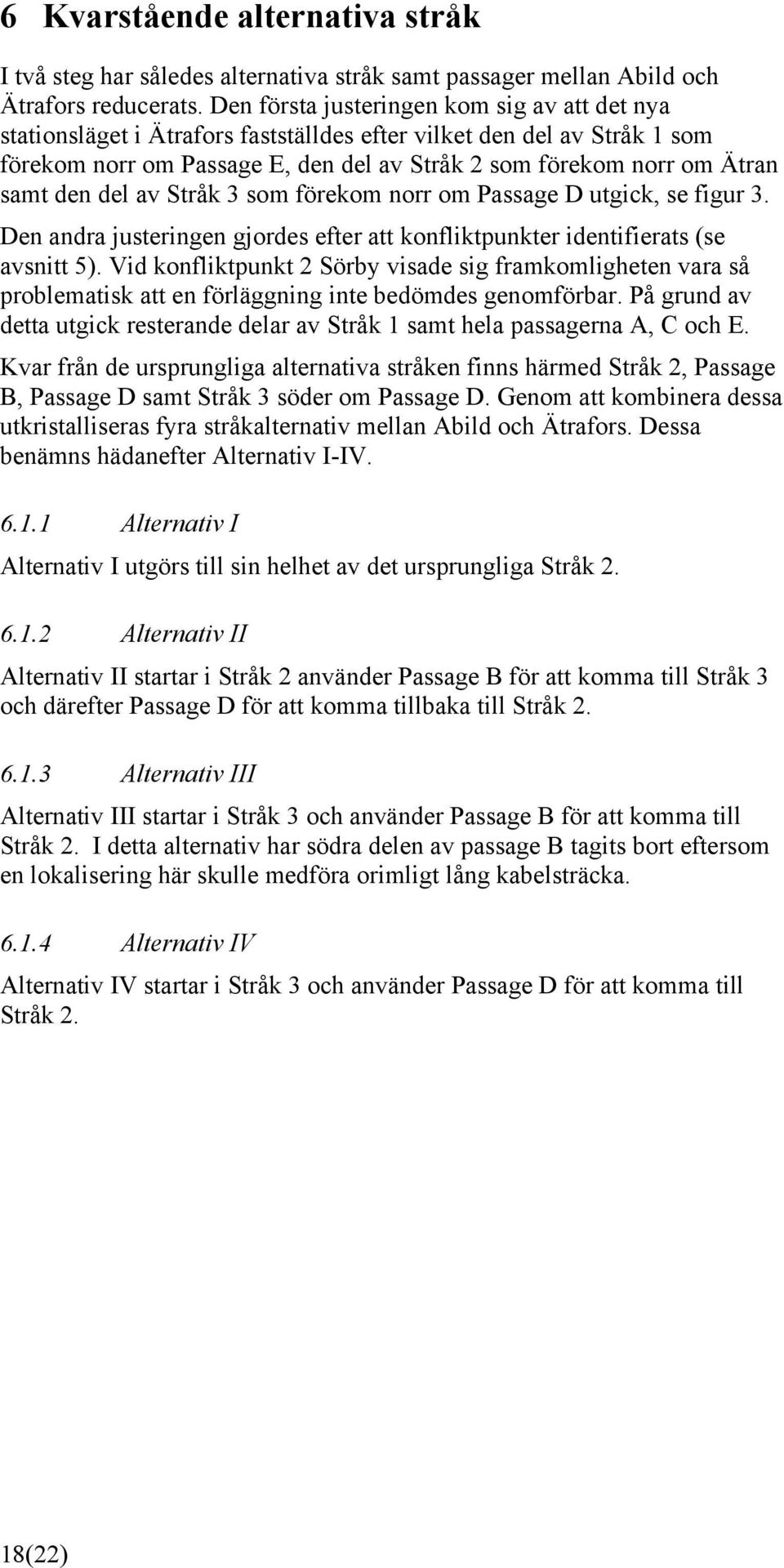 6 Kvarstående alternativa stråk

I två steg har således alternativa stråk samt passager mellan Abild och Ätrafors reducerats. Den första justeringen kom sig av att det nya stationsläget i Ätrafors fastställdes efter vilket den del av Stråk 1 som förekom norr om Passage E, den del av Stråk 2 som förekom norr om Ätran samt den del av Stråk 3 som förekom norr om Passage D utgick, se figur 3.

Den andra justeringen gjordes efter att konfliktpunkter identifierats (se avsnitt 5). Vid konfliktpunkt 2 Sörby visade sig framkomligheten vara så problematisk att en förläggning inte bedömdes genomförbar. På grund av detta utgick resterande delar av Stråk 1 samt hela passagerna A, C och E.

Kvar från de ursprungliga alternativa stråken finns härmed Stråk 2, Passage B, Passage D samt Stråk 3 söder om Passage D. Genom att kombinera dessa utkristalliseras fyra stråkalternativ mellan Abild och Ätrafors. Dessa benämns hädanefter Alternativ I-IV.

6.1.1 Alternativ I

Alternativ I utgörs till sin helhet av det ursprungliga Stråk 2.

6.1.2 Alternativ II

Alternativ II startar i Stråk 2 använder Passage B för att komma till Stråk 3 och därefter Passage D för att komma tillbaka till Stråk 2.

6.1.3 Alternativ III

Alternativ III startar i Stråk 3 och använder Passage B för att komma till Stråk 2. I detta alternativ har södra delen av passage B tagits bort eftersom en lokalisering här skulle medföra orimligt lång kabelsträcka.

6.1.4 Alternativ IV

Alternativ IV startar i Stråk 3 och använder Passage D för att komma till Stråk 2.

18(22)